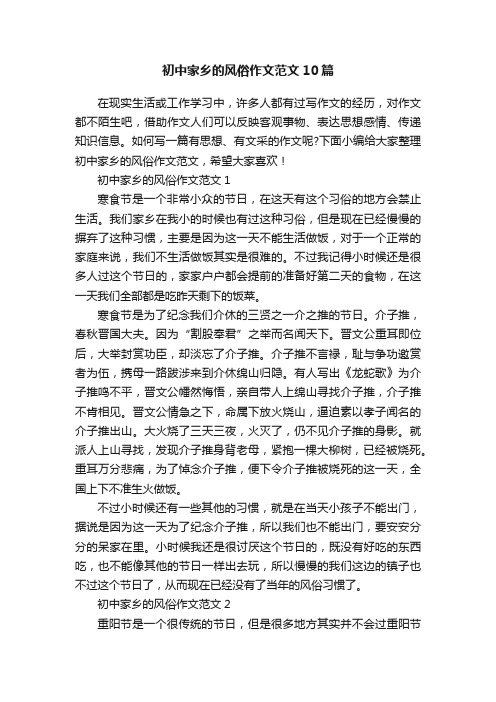 初中家乡的风俗作文范文10篇

在现实生活或工作学习中，许多人都有过写作文的经历，对作文都不陌生吧，借助作文人们可以反映客观事物、表达思想感情、传递知识信息。如何写一篇有思想、有文采的作文呢?下面小编给大家整理初中家乡的风俗作文范文，希望大家喜欢！

初中家乡的风俗作文范文1

寒食节是一个非常小众的节日，在这天有这个习俗的地方会禁止生活。我们家乡在我小的时候也有过这种习俗，但是现在已经慢慢的摒弃了这种习惯，主要是因为这一天不能生活做饭，对于一个正常的家庭来说，我们不生活做饭其实是很难的。不过我记得小时候还是很多人过这个节日的，家家户户都会提前的准备好第二天的食物，在这一天我们全部都是吃昨天剩下的饭菜。

寒食节是为了纪念我们介休的三贤之一介之推的节日。介子推，春秋晋国大夫。因为“割股奉君”之举而名闻天下。晋文公重耳即位后，大举封赏功臣，却淡忘了介子推。介子推不言禄，耻与争功邀赏者为伍，携母一路跋涉来到介休绵山归隐。有人写出《龙蛇歌》为介子推鸣不平，晋文公幡然悔悟，亲自带人上绵山寻找介子推，介子推不肯相见。晋文公情急之下，命属下放火烧山，逼迫素以孝子闻名的介子推出山。大火烧了三天三夜，火灭了，仍不见介子推的身影。就派人上山寻找，发现介子推身背老母，紧抱一棵大柳树，已经被烧死。重耳万分悲痛，为了悼念介子推，便下令介子推被烧死的这一天，全国上下不准生火做饭。

不过小时候还有一些其他的习惯，就是在当天小孩子不能出门，据说是因为这一天为了纪念介子推，所以我们也不能出门，要安安分分的呆家在里。小时候我还是很讨厌这个节日的，既没有好吃的东西吃，也不能像其他的节日一样出去玩，所以慢慢的我们这边的镇子也不过这个节日了，从而现在已经没有了当年的风俗习惯了。

初中家乡的风俗作文范文2

重阳节是一个很传统的节日，但是很多地方其实并不会过重阳节